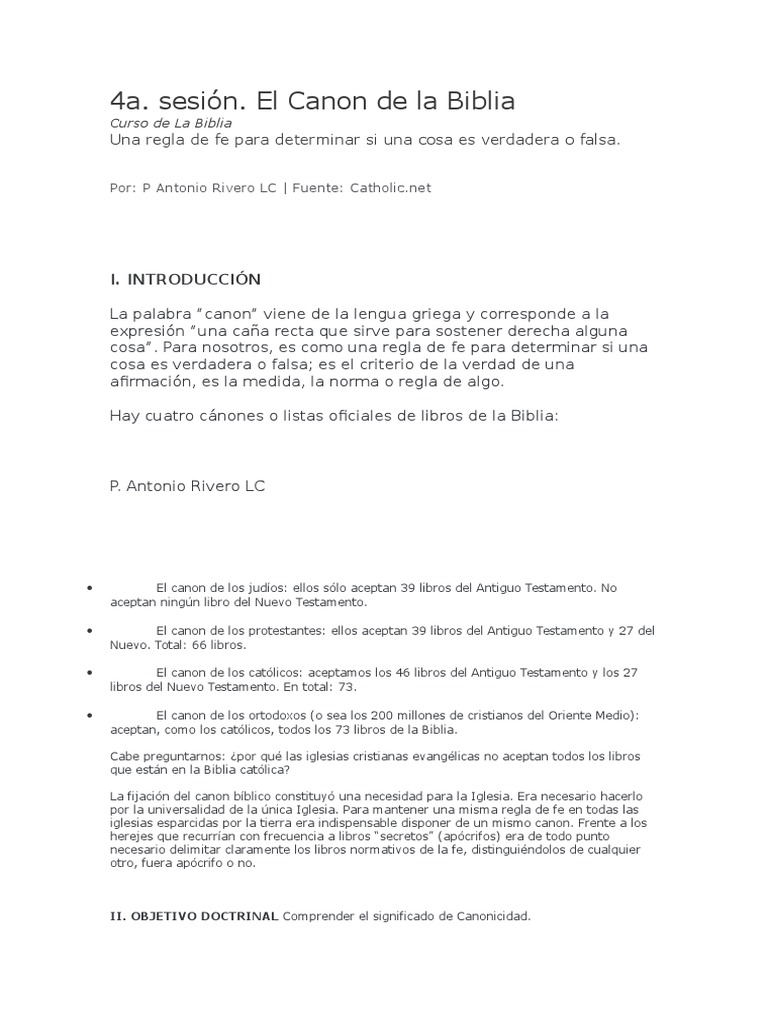 4a. sesión. El Canon de la Biblia
Curso de La Biblia
Una regla de fe para determinar si una cosa es verdadera o falsa.

Por: P Antonio Rivero LC | Fuente: Catholic.net

I. INTRODUCCIÓN

La palabra "canon" viene de la lengua griega y corresponde a la expresión "una caña recta que sirve para sostener derecha alguna cosa". Para nosotros, es como una regla de fe para determinar si una cosa es verdadera o falsa; es el criterio de la verdad de una afirmación, es la medida, la norma o regla de algo.

Hay cuatro cánones o listas oficiales de libros de la Biblia:

P. Antonio Rivero LC

• El canon de los judíos: ellos sólo aceptan 39 libros del Antiguo Testamento. No aceptan ningún libro del Nuevo Testamento.

• El canon de los protestantes: ellos aceptan 39 libros del Antiguo Testamento y 27 del Nuevo. Total: 66 libros.

• El canon de los católicos: aceptamos los 46 libros del Antiguo Testamento y los 27 libros del Nuevo Testamento. En total: 73.

• El canon de los ortodoxos (o sea los 200 millones de cristianos del Oriente Medio): aceptan, como los católicos, todos los 73 libros de la Biblia.

Cabe preguntarnos: ¿por qué las iglesias cristianas evangélicas no aceptan todos los libros que están en la Biblia católica?

La fijación del canon bíblico constituyó una necesidad para la Iglesia. Era necesario hacerlo por la universalidad de la única Iglesia. Para mantener una misma regla de fe en todas las iglesias esparcidas por la tierra era indispensable disponer de un mismo canon. Frente a los herejes que recurrían con frecuencia a libros "secretos" (apócrifos) era de todo punto necesario delimitar claramente los libros normativos de la fe, distinguiéndolos de cualquier otro, fuera apócrifo o no.

II. OBJETIVO DOCTRINAL Comprender el significado de Canonicidad.